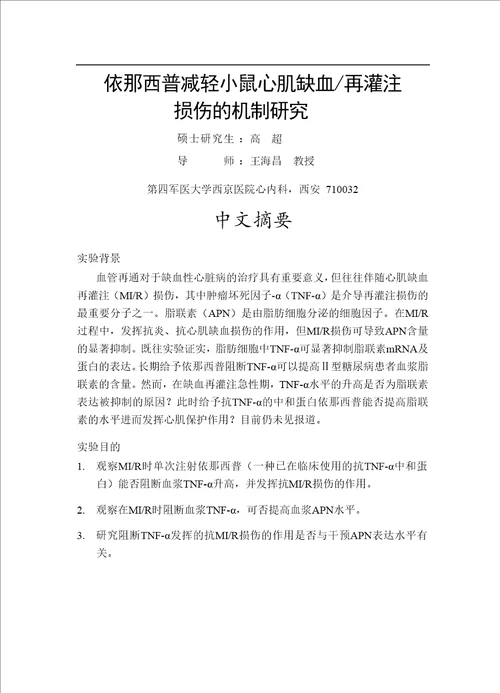 依那西普减轻小鼠心肌缺血/再灌注损伤的机制研究

硕士研究生：高　超

导　　师：王海昌　教授

第四军医大学西京医院心内科，西安 710032

中文摘要

实验背景

血管再通对于缺血性心脏病的治疗具有重要意义，但往往伴随心肌缺血再灌注（MI/R）损伤，其中肿瘤坏死因子-α（TNF-α）是介导再灌注损伤的最重要分子之一。脂联素（APN）是由脂肪细胞分泌的细胞因子。在MI/R过程中，发挥抗炎、抗心肌缺血损伤的作用，但MI/R损伤可导致APN含量的显著抑制。既往实验证实，脂肪细胞中TNF-α可显著抑制脂联素mRNA及蛋白的表达。长期给予依那西普阻断TNF-α可以提高Ⅱ型糖尿病患者血浆脂联素的含量。然而，在缺血再灌注急性期，TNF-α水平的升高是否为脂联素表达被抑制的原因？此时给予抗TNF-α的中和蛋白依那西普能否提高脂联素的水平进而发挥心肌保护作用？目前仍未见报道。

实验目的

1.　观察MI/R时单次注射依那西普（一种已在临床使用的抗TNF-α中和蛋白）能否阻断血浆TNF-α升高，并发挥抗MI/R损伤的作用。

2.　观察在MI/R时阻断血浆TNF-α，可否提高血浆APN水平。

3.　研究阻断TNF-α发挥的抗MI/R损伤的作用是否与干预APN表达水平有关。